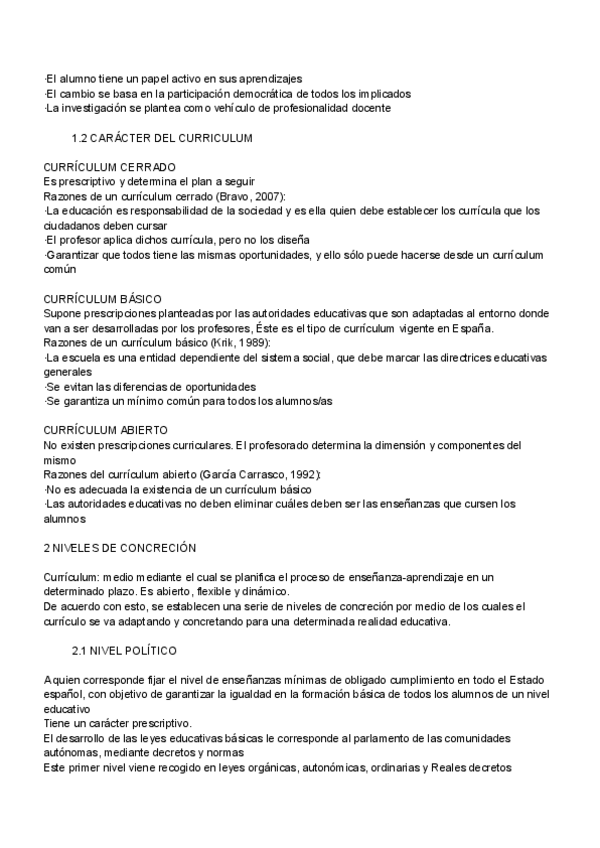 ·El alumno tiene un papel activo en sus aprendizajes
·El cambio se basa en la participación democrática de todos los implicados
·La investigación se plantea como vehículo de profesionalidad docente

1.2 CARÁCTER DEL CURRICULUM

CURRÍCULUM CERRADO
Es prescriptivo y determina el plan a seguir
Razones de un currículum cerrado (Bravo, 2007):
·La educación es responsabilidad de la sociedad y es ella quien debe establecer los currícula que los ciudadanos deben cursar
·El profesor aplica dichos currícula, pero no los diseña
·Garantizar que todos tiene las mismas oportunidades, y ello sólo puede hacerse desde un currículum común

CURRÍCULUM BÁSICO
Supone prescripciones planteadas por las autoridades educativas que son adaptadas al entorno donde van a ser desarrolladas por los profesores, Éste es el tipo de currículum vigente en España.
Razones de un currículum básico (Krik, 1989):
·La escuela es una entidad dependiente del sistema social, que debe marcar las directrices educativas generales
·Se evitan las diferencias de oportunidades
·Se garantiza un mínimo común para todos los alumnos/as

CURRÍCULUM ABIERTO
No existen prescripciones curriculares. El profesorado determina la dimensión y componentes del mismo
Razones del currículum abierto (García Carrasco, 1992):
·No es adecuada la existencia de un currículum básico
·Las autoridades educativas no deben eliminar cuáles deben ser las enseñanzas que cursen los alumnos

2 NIVELES DE CONCRECIÓN

Currículum: medio mediante el cual se planifica el proceso de enseñanza-aprendizaje en un determinado plazo. Es abierto, flexible y dinámico.
De acuerdo con esto, se establecen una serie de niveles de concreción por medio de los cuales el currículo se va adaptando y concretando para una determinada realidad educativa.

2.1 NIVEL POLÍTICO

A quien corresponde fijar el nivel de enseñanzas mínimas de obligado cumplimiento en todo el Estado español, con objetivo de garantizar la igualdad en la formación básica de todos los alumnos de un nivel educativo
Tiene un carácter prescriptivo.
El desarrollo de las leyes educativas básicas le corresponde al parlamento de las comunidades autónomas, mediante decretos y normas
Este primer nivel viene recogido en leyes orgánicas, autonómicas, ordinarias y Reales decretos